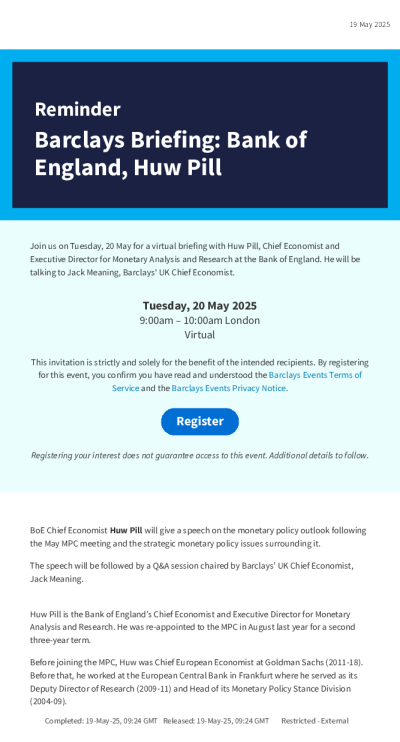 19 May 2025

Reminder

Barclays Briefing: Bank of England, Huw Pill

Join us on Tuesday, 20 May for a virtual briefing with Huw Pill, Chief Economist and Executive Director for Monetary Analysis and Research at the Bank of England. He will be talking to Jack Meaning, Barclays' UK Chief Economist.

Tuesday, 20 May 2025
9:00am – 10:00am London
Virtual

This invitation is strictly and solely for the benefit of the intended recipients. By registering for this event, you confirm you have read and understood the Barclays Events Terms of Service and the Barclays Events Privacy Notice.

Register

Registering your interest does not guarantee access to this event. Additional details to follow.

BoE Chief Economist Huw Pill will give a speech on the monetary policy outlook following the May MPC meeting and the strategic monetary policy issues surrounding it.

The speech will be followed by a Q&A session chaired by Barclays' UK Chief Economist, Jack Meaning.

Huw Pill is the Bank of England's Chief Economist and Executive Director for Monetary Analysis and Research. He was re-appointed to the MPC in August last year for a second three-year term.

Before joining the MPC, Huw was Chief European Economist at Goldman Sachs (2011-18). Before that, he worked at the European Central Bank in Frankfurt where he served as its Deputy Director of Research (2009-11) and Head of its Monetary Policy Stance Division (2004-09).

Completed: 19-May-25, 09:24 GMT Released: 19-May-25, 09:24 GMT Restricted - External